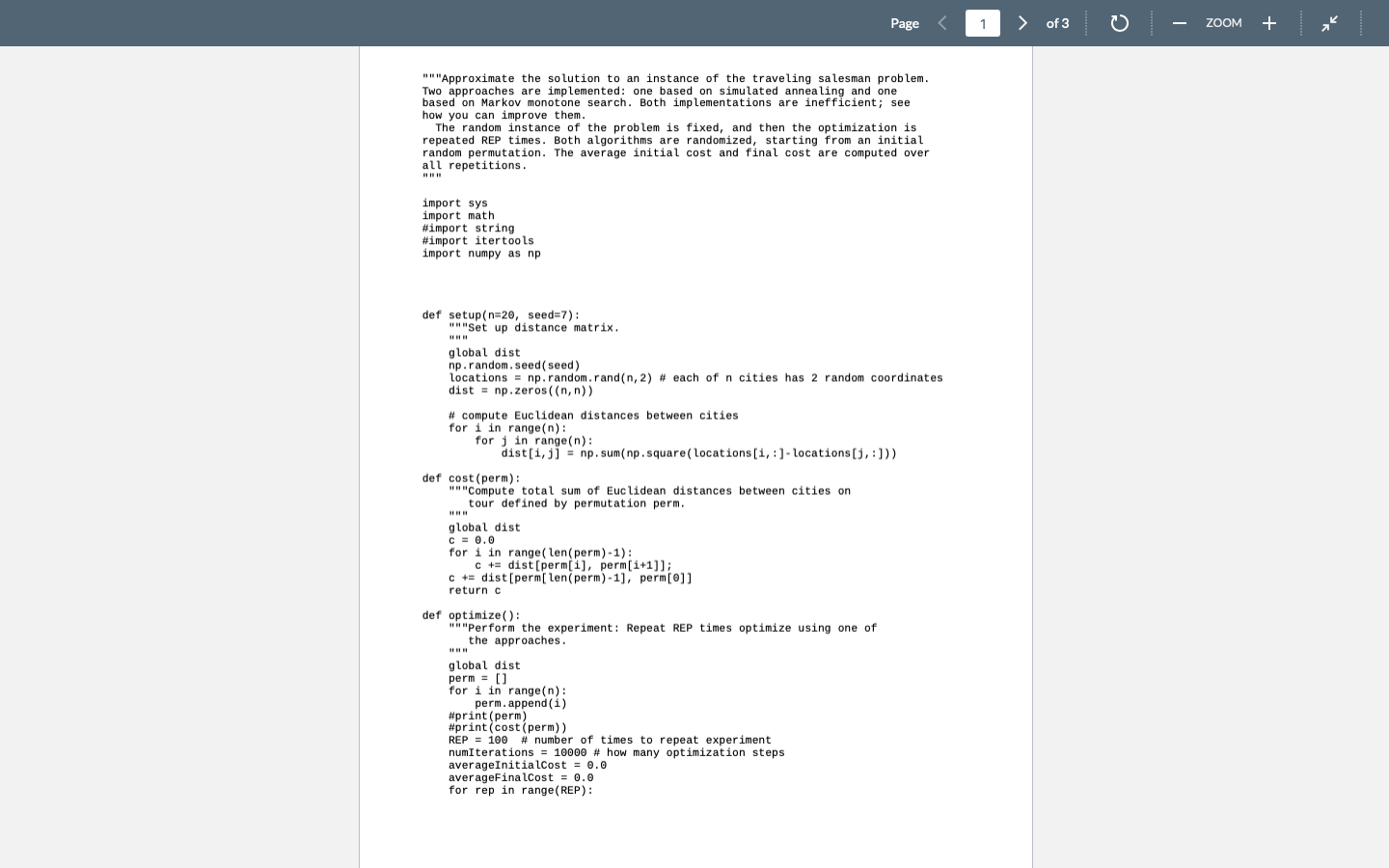 Page 1 of 3 ZOOM

"""Approximate the solution to an instance of the traveling salesman problem. Two approaches are implemented: one based on simulated annealing and one based on Markov monotone search. Both implementations are inefficient; see how you can improve them.
  The random instance of the problem is fixed, and then the optimization is repeated REP times. Both algorithms are randomized, starting from an initial random permutation. The average initial cost and final cost are computed over all repetitions.
"""

import sys
import math
#import string
#import itertools
import numpy as np

def setup(n=20, seed=7):
    """Set up distance matrix.
    """
    global dist
    np.random.seed(seed)
    locations = np.random.rand(n,2) # each of n cities has 2 random coordinates
    dist = np.zeros((n,n))

    # compute Euclidean distances between cities
    for i in range(n):
        for j in range(n):
            dist[i,j] = np.sum(np.square(locations[i,:]-locations[j,:]))

def cost(perm):
    """Compute total sum of Euclidean distances between cities on
       tour defined by permutation perm.
    """
    global dist
    c = 0.0
    for i in range(len(perm)-1):
        c += dist[perm[i], perm[i+1]];
    c += dist[perm[len(perm)-1], perm[0]]
    return c

def optimize():
    """Perform the experiment: Repeat REP times optimize using one of
       the approaches.
    """
    global dist
    perm = []
    for i in range(n):
        perm.append(i)
    #print(perm)
    #print(cost(perm))
    REP = 100  # number of times to repeat experiment
    numIterations = 10000 # how many optimization steps
    averageInitialCost = 0.0
    averageFinalCost = 0.0
    for rep in range(REP):